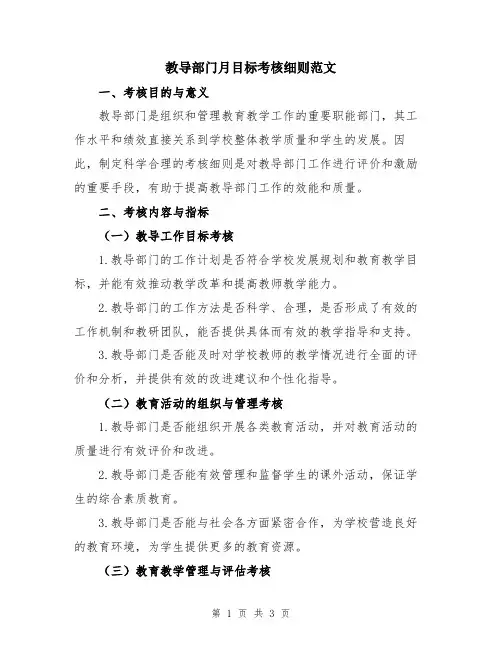 教导部门月目标考核细则范文

一、考核目的与意义

教导部门是组织和管理教育教学工作的重要职能部门，其工作水平和绩效直接关系到学校整体教学质量和学生的发展。因此，制定科学合理的考核细则是对教导部门工作进行评价和激励的重要手段，有助于提高教导部门工作的效能和质量。

二、考核内容与指标

（一）教导工作目标考核

1.教导部门的工作计划是否符合学校发展规划和教育教学目标，并能有效推动教学改革和提高教师教学能力。

2.教导部门的工作方法是否科学、合理，是否形成了有效的工作机制和教研团队，能否提供具体而有效的教学指导和支持。

3.教导部门是否能及时对学校教师的教学情况进行全面的评价和分析，并提供有效的改进建议和个性化指导。

（二）教育活动的组织与管理考核

1.教导部门是否能组织开展各类教育活动，并对教育活动的质量进行有效评价和改进。

2.教导部门是否能有效管理和监督学生的课外活动，保证学生的综合素质教育。

3.教导部门是否能与社会各方面紧密合作，为学校营造良好的教育环境，为学生提供更多的教育资源。

（三）教育教学管理与评估考核

第 1 页 共 3 页